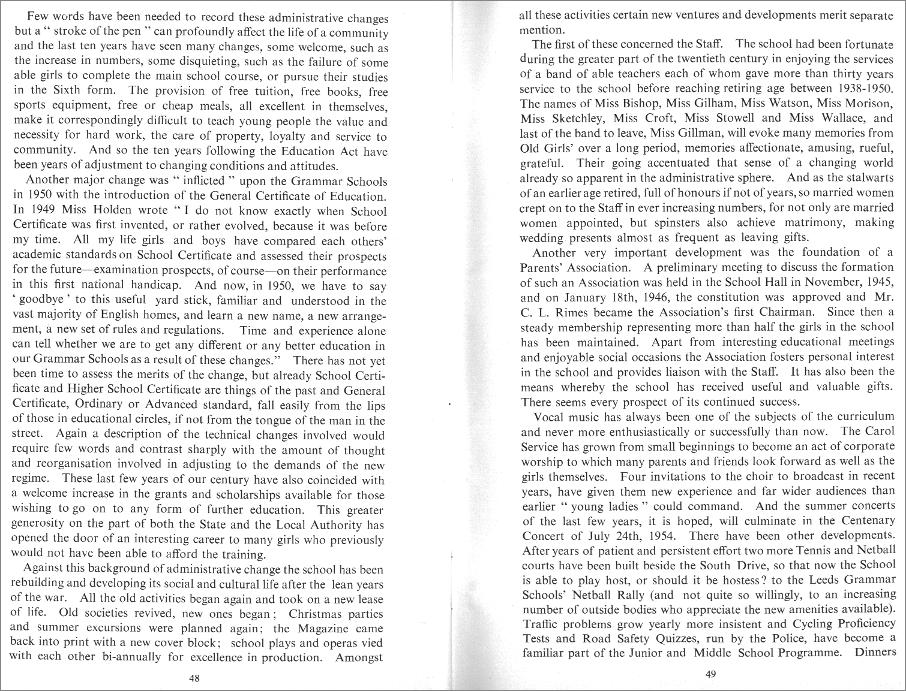 Few words have been needed to record these administrative changes but a " stroke of the pen " can profoundly affect the life of a community and the last ten years have seen many changes, some welcome, such as the increase in numbers, some disquieting, such as the failure of some able girls to complete the main school course, or pursue their studies in the Sixth form. The provision of free tuition, free books, free sports equipment, free or cheap meals, all excellent in themselves, make it correspondingly difficult to teach young people the value and necessity for hard work, the care of property, loyalty and service to community. And so the ten years following the Education Act have been years of adjustment to changing conditions and attitudes.

Another major change was " inflicted " upon the Grammar Schools in 1950 with the introduction of the General Certificate of Education. In 1949 Miss Holden wrote " I do not know exactly when School Certificate was first invented, or rather evolved, because it was before my time. All my life girls and boys have compared each others' academic standards on School Certificate and assessed their prospects for the future—examination prospects, of course—on their performance in this first national handicap. And now, in 1950, we have to say ' goodbye ' to this useful yard stick, familiar and understood in the vast majority of English homes, and learn a new name, a new arrangement, a new set of rules and regulations. Time and experience alone can tell whether we are to get any different or any better education in our Grammar Schools as a result of these changes." There has not yet been time to assess the merits of the change, but already School Certificate and Higher School Certificate are things of the past and General Certificate, Ordinary or Advanced standard, fall easily from the lips of those in educational circles, if not from the tongue of the man in the street. Again a description of the technical changes involved would require few words and contrast sharply with the amount of thought and reorganisation involved in adjusting to the demands of the new regime. These last few years of our century have also coincided with a welcome increase in the grants and scholarships available for those wishing to go on to any form of further education. This greater generosity on the part of both the State and the Local Authority has opened the door of an interesting career to many girls who previously would not have been able to afford the training.

Against this background of administrative change the school has been rebuilding and developing its social and cultural life after the lean years of the war. All the old activities began again and took on a new lease of life. Old societies revived, new ones began; Christmas parties and summer excursions were planned again; the Magazine came back into print with a new cover block; school plays and operas vied with each other bi-annually for excellence in production. Amongst

48

all these activities certain new ventures and developments merit separate mention.

The first of these concerned the Staff. The school had been fortunate during the greater part of the twentieth century in enjoying the services of a band of able teachers each of whom gave more than thirty years service to the school before reaching retiring age between 1938-1950. The names of Miss Bishop, Miss Gilham, Miss Watson, Miss Morison, Miss Sketchley, Miss Croft, Miss Stowell and Miss Wallace, and last of the band to leave, Miss Gillman, will evoke many memories from Old Girls' over a long period, memories affectionate, amusing, rueful, grateful. Their going accentuated that sense of a changing world already so apparent in the administrative sphere. And as the stalwarts of an earlier age retired, full of honours if not of years, so married women crept on to the Staff in ever increasing numbers, for not only are married women appointed, but spinsters also achieve matrimony, making wedding presents almost as frequent as leaving gifts.

Another very important development was the foundation of a Parents' Association. A preliminary meeting to discuss the formation of such an Association was held in the School Hall in November, 1945, and on January 18th, 1946, the constitution was approved and Mr. C. L. Rimes became the Association's first Chairman. Since then a steady membership representing more than half the girls in the school has been maintained. Apart from interesting educational meetings and enjoyable social occasions the Association fosters personal interest in the school and provides liaison with the Staff. It has also been the means whereby the school has received useful and valuable gifts. There seems every prospect of its continued success.

Vocal music has always been one of the subjects of the curriculum and never more enthusiastically or successfully than now. The Carol Service has grown from small beginnings to become an act of corporate worship to which many parents and friends look forward as well as the girls themselves. Four invitations to the choir to broadcast in recent years, have given them new experience and far wider audiences than earlier " young ladies " could command. And the summer concerts of the last few years, it is hoped, will culminate in the Centenary Concert of July 24th, 1954. There have been other developments. After years of patient and persistent effort two more Tennis and Netball courts have been built beside the South Drive, so that now the School is able to play host, or should it be hostess? to the Leeds Grammar Schools' Netball Rally (and not quite so willingly, to an increasing number of outside bodies who appreciate the new amenities available). Traffic problems grow yearly more insistent and Cycling Proficiency Tests and Road Safety Quizzes, run by the Police, have become a familiar part of the Junior and Middle School Programme. Dinners

49